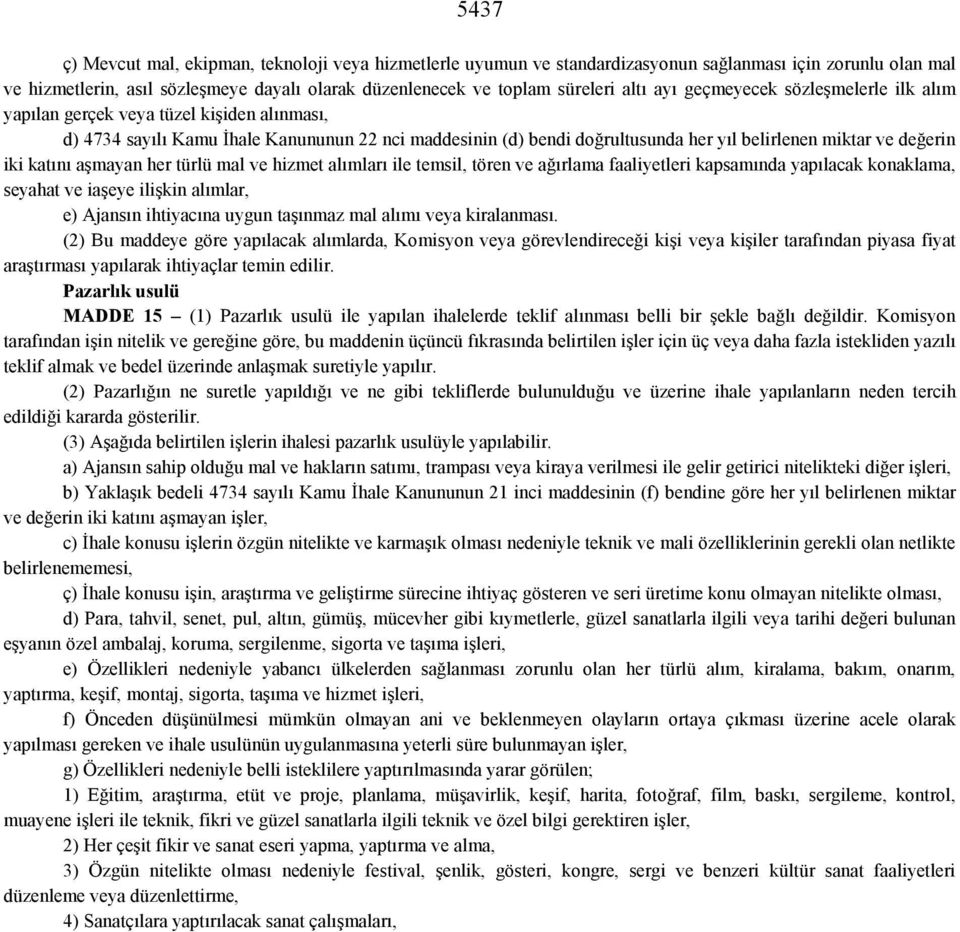 5437

ç) Mevcut mal, ekipman, teknoloji veya hizmetlerle uyumun ve standardizasyonun sağlanması için zorunlu olan mal ve hizmetlerin, asıl sözleşmeye dayalı olarak düzenlenecek ve toplam süreleri altı ayı geçmeyecek sözleşmelerle ilk alım yapılan gerçek veya tüzel kişiden alınması,

d) 4734 sayılı Kamu İhale Kanununun 22 nci maddesinin (d) bendi doğrultusunda her yıl belirlenen miktar ve değerin iki katını aşmayan her türlü mal ve hizmet alımları ile temsil, tören ve ağırlama faaliyetleri kapsamında yapılacak konaklama, seyahat ve iaşeye ilişkin alımlar,

e) Ajansın ihtiyacına uygun taşınmaz mal alımı veya kiralanması.

(2) Bu maddeye göre yapılacak alımlarda, Komisyon veya görevlendireceği kişi veya kişiler tarafından piyasa fiyat araştırması yapılarak ihtiyaçlar temin edilir.

Pazarlık usulü

MADDE 15 – (1) Pazarlık usulü ile yapılan ihalelerde teklif alınması belli bir şekle bağlı değildir. Komisyon tarafından işin nitelik ve gereğine göre, bu maddenin üçüncü fıkrasında belirtilen işler için üç veya daha fazla istekliden yazılı teklif almak ve bedel üzerinde anlaşmak suretiyle yapılır.

(2) Pazarlığın ne suretle yapıldığı ve ne gibi tekliflerde bulunulduğu ve üzerine ihale yapılanların neden tercih edildiği kararda gösterilir.

(3) Aşağıda belirtilen işlerin ihalesi pazarlık usulüyle yapılabilir.

a) Ajansın sahip olduğu mal ve hakların satımı, trampası veya kiraya verilmesi ile gelir getirici nitelikteki diğer işleri,

b) Yaklaşık bedeli 4734 sayılı Kamu İhale Kanununun 21 inci maddesinin (f) bendine göre her yıl belirlenen miktar ve değerin iki katını aşmayan işler,

c) İhale konusu işlerin özgün nitelikte ve karmaşık olması nedeniyle teknik ve mali özelliklerinin gerekli olan netlikte belirlenememesi,

ç) İhale konusu işin, araştırma ve geliştirme sürecine ihtiyaç gösteren ve seri üretime konu olmayan nitelikte olması,

d) Para, tahvil, senet, pul, altın, gümüş, mücevher gibi kıymetlerle, güzel sanatlarla ilgili veya tarihi değeri bulunan eşyanın özel ambalaj, koruma, sergilenme, sigorta ve taşıma işleri,

e) Özellikleri nedeniyle yabancı ülkelerden sağlanması zorunlu olan her türlü alım, kiralama, bakım, onarım, yaptırma, keşif, montaj, sigorta, taşıma ve hizmet işleri,

f) Önceden düşünülmesi mümkün olmayan ani ve beklenmeyen olayların ortaya çıkması üzerine acele olarak yapılması gereken ve ihale usulünün uygulanmasına yeterli süre bulunmayan işler,

g) Özellikleri nedeniyle belli isteklilere yaptırılmasında yarar görülen;

1) Eğitim, araştırma, etüt ve proje, planlama, müşavirlik, keşif, harita, fotoğraf, film, baskı, sergileme, kontrol, muayene işleri ile teknik, fikri ve güzel sanatlarla ilgili teknik ve özel bilgi gerektiren işler,

2) Her çeşit fikir ve sanat eseri yapma, yaptırma ve alma,

3) Özgün nitelikte olması nedeniyle festival, şenlik, gösteri, kongre, sergi ve benzeri kültür sanat faaliyetleri düzenleme veya düzenlettirme,

4) Sanatçılara yaptırılacak sanat çalışmaları,